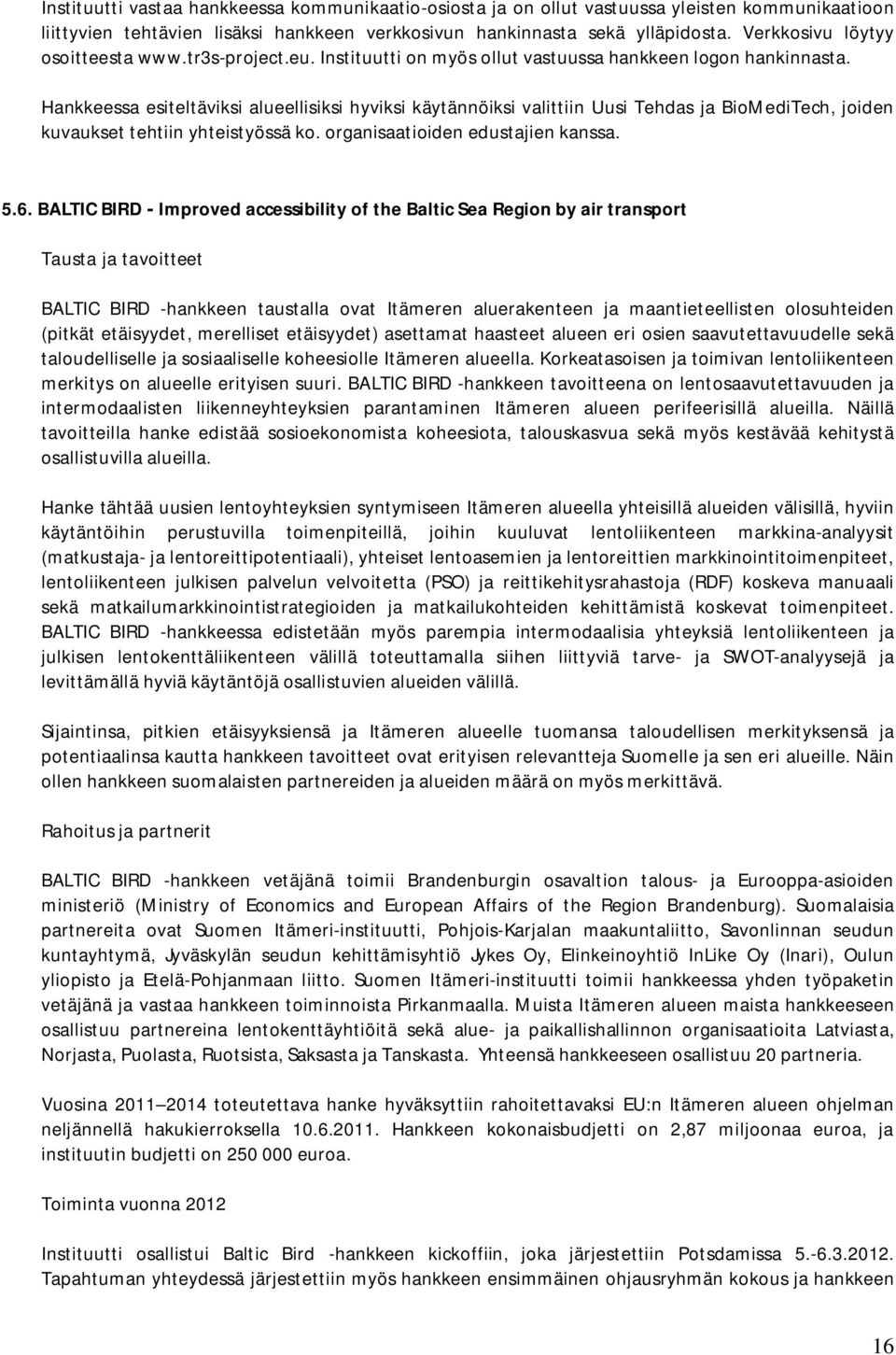 Instituutti vastaa hankkeessa kommunikaatio-osiosta ja on ollut vastuussa yleisten kommunikaatioon liittyvien tehtävien lisäksi hankkeen verkkosivun hankinnasta sekä ylläpidosta. Verkkosivu löytyy osoitteesta www.tr3s-project.eu. Instituutti on myös ollut vastuussa hankkeen logon hankinnasta.

Hankkeessa esiteltäviksi alueellisiksi hyviksi käytännöiksi valittiin Uusi Tehdas ja BioMediTech, joiden kuvaukset tehtiin yhteistyössä ko. organisaatioiden edustajien kanssa.

5.6. BALTIC BIRD - Improved accessibility of the Baltic Sea Region by air transport

Tausta ja tavoitteet

BALTIC BIRD -hankkeen taustalla ovat Itämeren aluerakenteen ja maantieteellisten olosuhteiden (pitkät etäisyydet, merelliset etäisyydet) asettamat haasteet alueen eri osien saavutettavuudelle sekä taloudelliselle ja sosiaaliselle koheesiolle Itämeren alueella. Korkeatasoisen ja toimivan lentoliikenteen merkitys on alueelle erityisen suuri. BALTIC BIRD -hankkeen tavoitteena on lentosaavutettavuuden ja intermodaalisten liikenneyhteyksien parantaminen Itämeren alueen perifeerisillä alueilla. Näillä tavoitteilla hanke edistää sosioekonomista koheesiota, talouskasvua sekä myös kestävää kehitystä osallistuvilla alueilla.

Hanke tähtää uusien lentoyhteyksien syntymiseen Itämeren alueella yhteisillä alueiden välisillä, hyviin käytäntöihin perustuvilla toimenpiteillä, joihin kuuluvat lentoliikenteen markkina-analyysit (matkustaja- ja lentoreittipotentiaali), yhteiset lentoasemien ja lentoreittien markkinointitoimenpiteet, lentoliikenteen julkisen palvelun velvoitetta (PSO) ja reittikehitysrahastoja (RDF) koskeva manuaali sekä matkailumarkkinointistrategioiden ja matkailukohteiden kehittämistä koskevat toimenpiteet. BALTIC BIRD -hankkeessa edistetään myös parempia intermodaalisia yhteyksiä lentoliikenteen ja julkisen lentokenttäliikenteen välillä toteuttamalla siihen liittyviä tarve- ja SWOT-analyysejä ja levittämällä hyviä käytäntöjä osallistuvien alueiden välillä.

Sijaintinsa, pitkien etäisyyksiensä ja Itämeren alueelle tuomansa taloudellisen merkityksensä ja potentiaalinsa kautta hankkeen tavoitteet ovat erityisen relevantteja Suomelle ja sen eri alueille. Näin ollen hankkeen suomalaisten partnereiden ja alueiden määrä on myös merkittävä.

Rahoitus ja partnerit

BALTIC BIRD -hankkeen vetäjänä toimii Brandenburgin osavaltion talous- ja Eurooppa-asioiden ministeriö (Ministry of Economics and European Affairs of the Region Brandenburg). Suomalaisia partnereita ovat Suomen Itämeri-instituutti, Pohjois-Karjalan maakuntaliitto, Savonlinnan seudun kuntayhtymä, Jyväskylän seudun kehittämisyhtiö Jykes Oy, Elinkeinoyhtiö InLike Oy (Inari), Oulun yliopisto ja Etelä-Pohjanmaan liitto. Suomen Itämeri-instituutti toimii hankkeessa yhden työpaketin vetäjänä ja vastaa hankkeen toiminnoista Pirkanmaalla. Muista Itämeren alueen maista hankkeeseen osallistuu partnereina lentokenttäyhtiöitä sekä alue- ja paikallishallinnon organisaatioita Latviasta, Norjasta, Puolasta, Ruotsista, Saksasta ja Tanskasta. Yhteensä hankkeeseen osallistuu 20 partneria.

Vuosina 2011—2014 toteutettava hanke hyväksyttiin rahoitettavaksi EU:n Itämeren alueen ohjelman neljännellä hakukierroksella 10.6.2011. Hankkeen kokonaisbudjetti on 2,87 miljoonaa euroa, ja instituutin budjetti on 250 000 euroa.

Toiminta vuonna 2012

Instituutti osallistui Baltic Bird -hankkeen kickoffiin, joka järjestettiin Potsdamissa 5.-6.3.2012. Tapahtuman yhteydessä järjestettiin myös hankkeen ensimmäinen ohjausryhmän kokous ja hankkeen

16